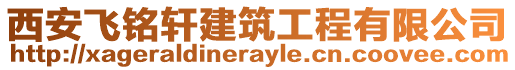 西安飞铭轩建筑工程有限公司
http://xageraldinerayle.cn.coovee.com